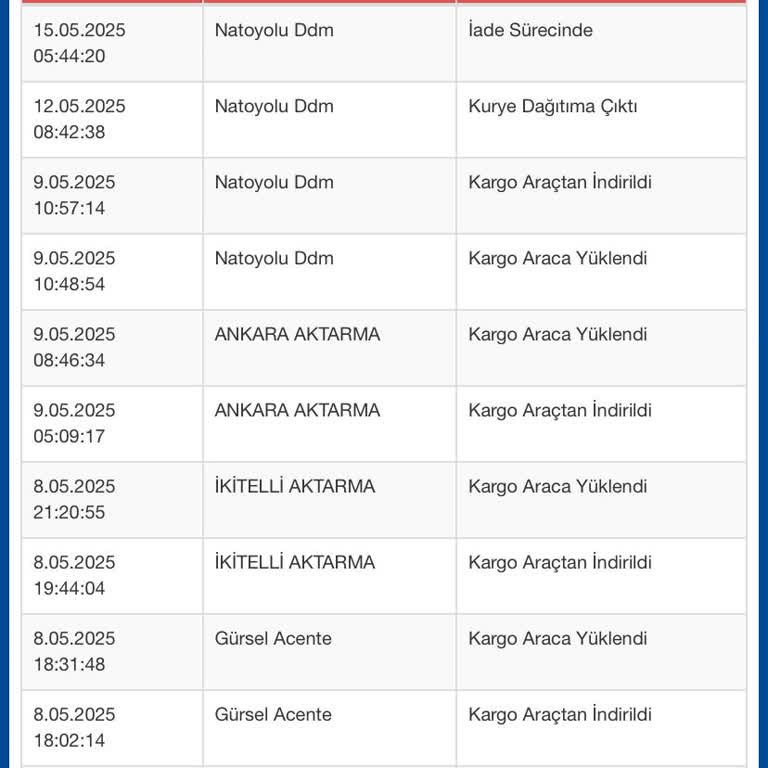 | | | |
|---|---|---|
| 15.05.2025 05:44:20 | Natoyolu Ddm | İade Sürecinde |
| 12.05.2025 08:42:38 | Natoyolu Ddm | Kurye Dağıtıma Çıktı |
| 9.05.2025 10:57:14 | Natoyolu Ddm | Kargo Araçtan İndirildi |
| 9.05.2025 10:48:54 | Natoyolu Ddm | Kargo Araca Yüklendi |
| 9.05.2025 08:46:34 | ANKARA AKTARMA | Kargo Araca Yüklendi |
| 9.05.2025 05:09:17 | ANKARA AKTARMA | Kargo Araçtan İndirildi |
| 8.05.2025 21:20:55 | İKİTELLİ AKTARMA | Kargo Araca Yüklendi |
| 8.05.2025 19:44:04 | İKİTELLİ AKTARMA | Kargo Araçtan İndirildi |
| 8.05.2025 18:31:48 | Gürsel Acente | Kargo Araca Yüklendi |
| 8.05.2025 18:02:14 | Gürsel Acente | Kargo Araçtan İndirildi |